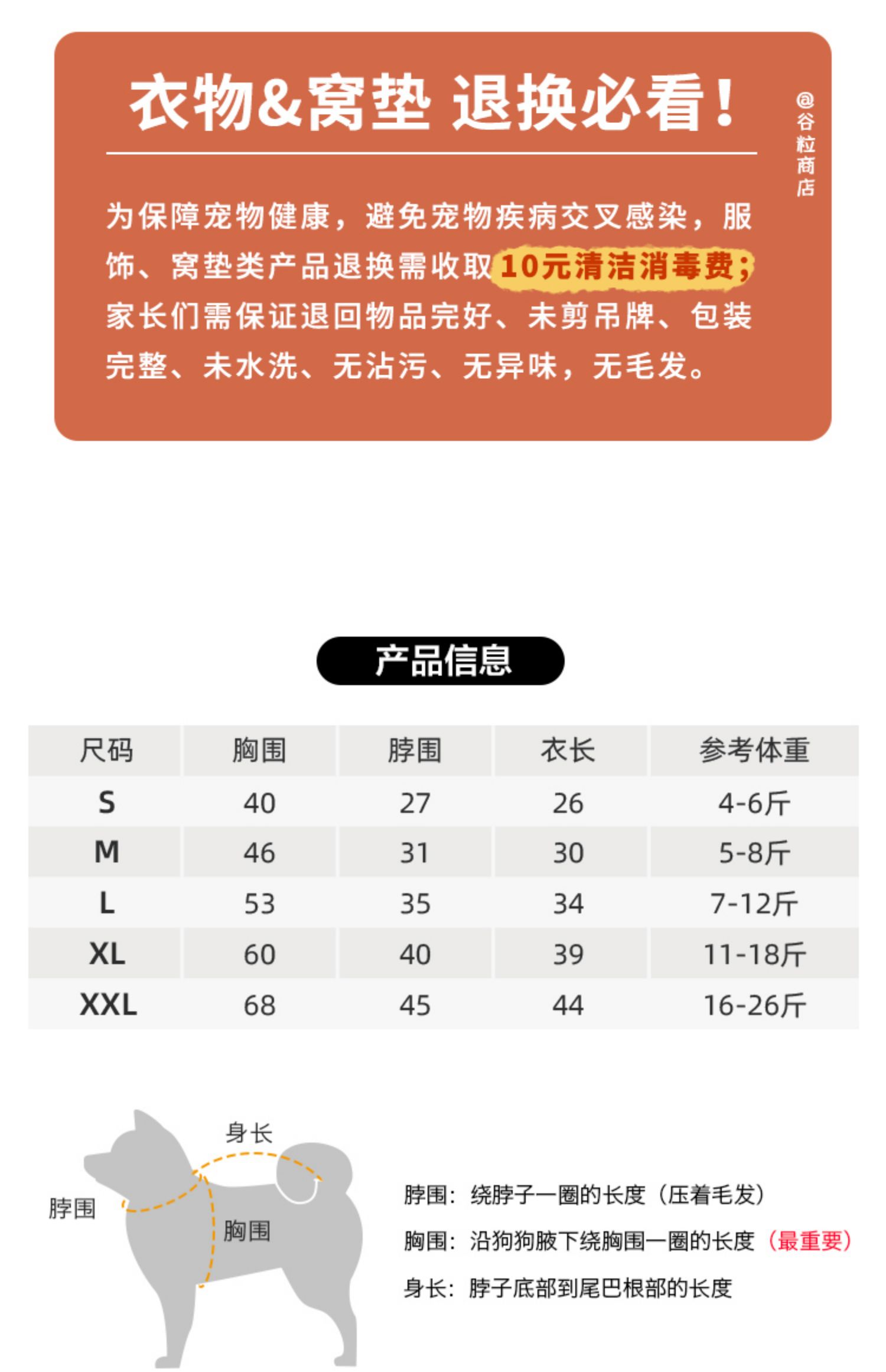 衣物&窝垫 退换必看！

@谷粒商店

为保障宠物健康，避免宠物疾病交叉感染，服饰、窝垫类产品退换需收取10元清洁消毒费；家长们需保证退回物品完好、未剪吊牌、包装完整、未水洗、无沾污、无异味，无毛发。

产品信息

| 尺码 | 胸围 | 脖围 | 衣长 | 参考体重 |
|---|---|---|---|---|
| S | 40 | 27 | 26 | 4-6斤 |
| M | 46 | 31 | 30 | 5-8斤 |
| L | 53 | 35 | 34 | 7-12斤 |
| XL | 60 | 40 | 39 | 11-18斤 |
| XXL | 68 | 45 | 44 | 16-26斤 |

身长
脖围
胸围

脖围：绕脖子一圈的长度（压着毛发）
胸围：沿狗狗腋下绕胸围一圈的长度（最重要）
身长：脖子底部到尾巴根部的长度